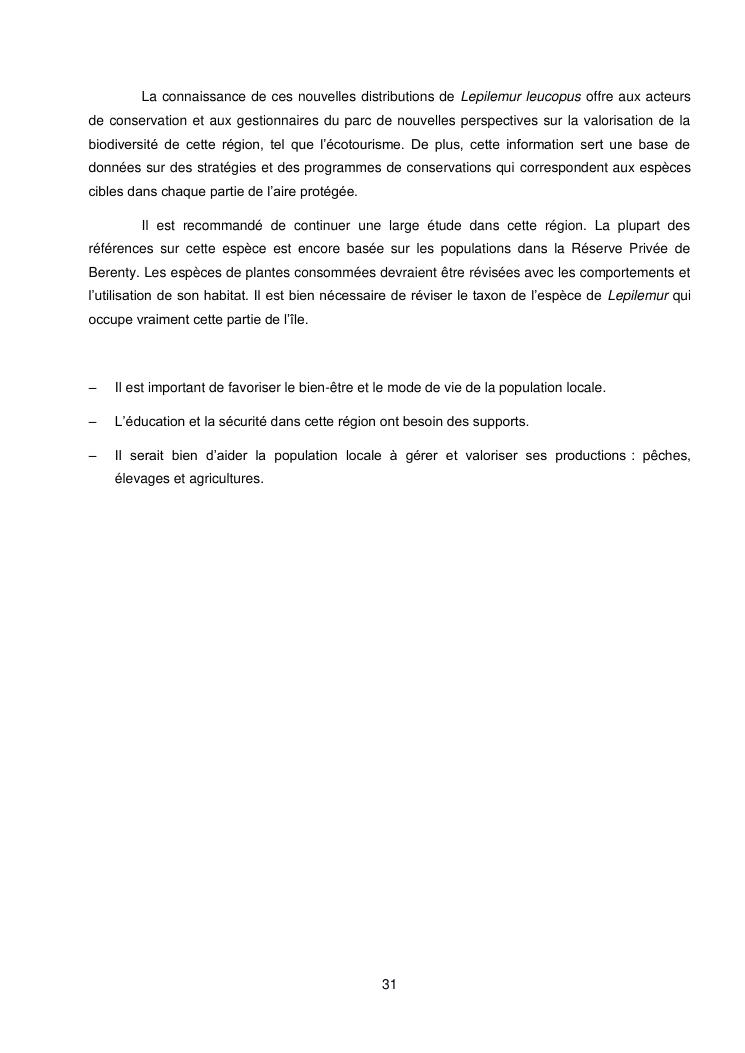 La connaissance de ces nouvelles distributions de Lepilemur leucopus offre aux acteurs de conservation et aux gestionnaires du parc de nouvelles perspectives sur la valorisation de la biodiversité de cette région, tel que l'écotourisme. De plus, cette information sert une base de données sur des stratégies et des programmes de conservations qui correspondent aux espèces cibles dans chaque partie de l'aire protégée.

Il est recommandé de continuer une large étude dans cette région. La plupart des références sur cette espèce est encore basée sur les populations dans la Réserve Privée de Berenty. Les espèces de plantes consommées devraient être révisées avec les comportements et l'utilisation de son habitat. Il est bien nécessaire de réviser le taxon de l'espèce de Lepilemur qui occupe vraiment cette partie de l'île.

– Il est important de favoriser le bien-être et le mode de vie de la population locale.

– L'éducation et la sécurité dans cette région ont besoin des supports.

– Il serait bien d'aider la population locale à gérer et valoriser ses productions : pêches, élevages et agricultures.

31